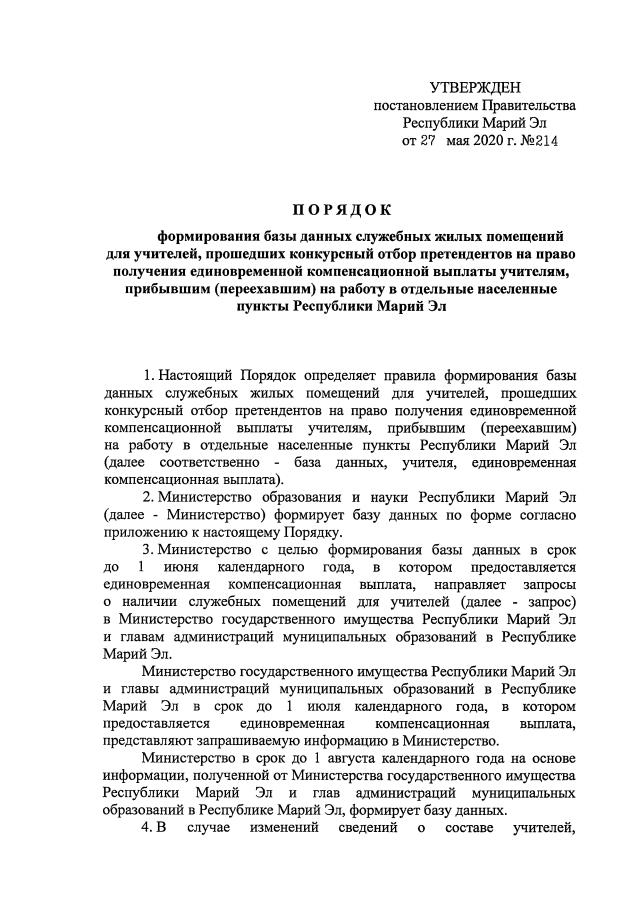 УТВЕРЖДЕН
постановлением Правительства
Республики Марий Эл
от 27 мая 2020 г. №214

ПОРЯДОК

формирования базы данных служебных жилых помещений для учителей, прошедших конкурсный отбор претендентов на право получения единовременной компенсационной выплаты учителям, прибывшим (переехавшим) на работу в отдельные населенные пункты Республики Марий Эл

1. Настоящий Порядок определяет правила формирования базы данных служебных жилых помещений для учителей, прошедших конкурсный отбор претендентов на право получения единовременной компенсационной выплаты учителям, прибывшим (переехавшим) на работу в отдельные населенные пункты Республики Марий Эл (далее соответственно - база данных, учителя, единовременная компенсационная выплата).

2. Министерство образования и науки Республики Марий Эл (далее - Министерство) формирует базу данных по форме согласно приложению к настоящему Порядку.

3. Министерство с целью формирования базы данных в срок до 1 июня календарного года, в котором предоставляется единовременная компенсационная выплата, направляет запросы о наличии служебных помещений для учителей (далее - запрос) в Министерство государственного имущества Республики Марий Эл и главам администраций муниципальных образований в Республике Марий Эл.

Министерство государственного имущества Республики Марий Эл и главы администраций муниципальных образований в Республике Марий Эл в срок до 1 июля календарного года, в котором предоставляется единовременная компенсационная выплата, представляют запрашиваемую информацию в Министерство.

Министерство в срок до 1 августа календарного года на основе информации, полученной от Министерства государственного имущества Республики Марий Эл и глав администраций муниципальных образований в Республике Марий Эл, формирует базу данных.

4. В случае изменений сведений о составе учителей,